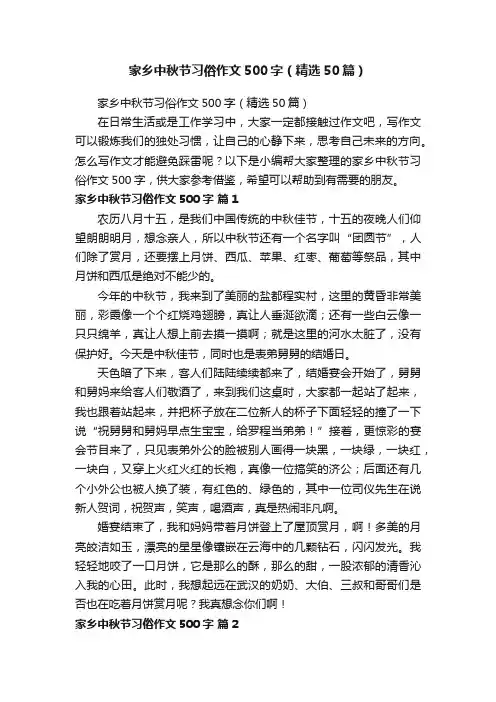 家乡中秋节习俗作文500字（精选50篇）

家乡中秋节习俗作文500字（精选50篇）

在日常生活或是工作学习中，大家一定都接触过作文吧，写作文可以锻炼我们的独处习惯，让自己的心静下来，思考自己未来的方向。怎么写作文才能避免踩雷呢？以下是小编帮大家整理的家乡中秋节习俗作文500字，供大家参考借鉴，希望可以帮助到有需要的朋友。

家乡中秋节习俗作文500字 篇1

农历八月十五，是我们中国传统的中秋佳节，十五的夜晚人们仰望朗朗明月，想念亲人，所以中秋节还有一个名字叫“团圆节”，人们除了赏月，还要摆上月饼、西瓜、苹果、红枣、葡萄等祭品，其中月饼和西瓜是绝对不能少的。

今年的中秋节，我来到了美丽的盐都程实村，这里的黄昏非常美丽，彩霞像一个个红烧鸡翅膀，真让人垂涎欲滴；还有一些白云像一只只绵羊，真让人想上前去摸一摸啊；就是这里的河水太脏了，没有保护好。今天是中秋佳节，同时也是表弟舅舅的结婚日。

天色暗了下来，客人们陆陆续续都来了，结婚宴会开始了，舅舅和舅妈来给客人们敬酒了，来到我们这桌时，大家都一起站了起来，我也跟着站起来，并把杯子放在二位新人的杯子下面轻轻的撞了一下说“祝舅舅和舅妈早点生宝宝，给罗程当弟弟！”接着，更惊彩的宴会节目来了，只见表弟外公的脸被别人画得一块黑，一块绿，一块红，一块白，又穿上火红火红的长袍，真像一位搞笑的济公；后面还有几个小外公也被人换了装，有红色的、绿色的，其中一位司仪先生在说新人贺词，祝贺声，笑声，喝酒声，真是热闹非凡啊。

婚宴结束了，我和妈妈带着月饼登上了屋顶赏月，啊！多美的月亮皎洁如玉，漂亮的星星像镶嵌在云海中的几颗钻石，闪闪发光。我轻轻地咬了一口月饼，它是那么的酥，那么的甜，一股浓郁的清香沁入我的心田。此时，我想起远在武汉的奶奶、大伯、三叔和哥哥们是否也在吃着月饼赏月呢？我真想念你们啊！

家乡中秋节习俗作文500字 篇2